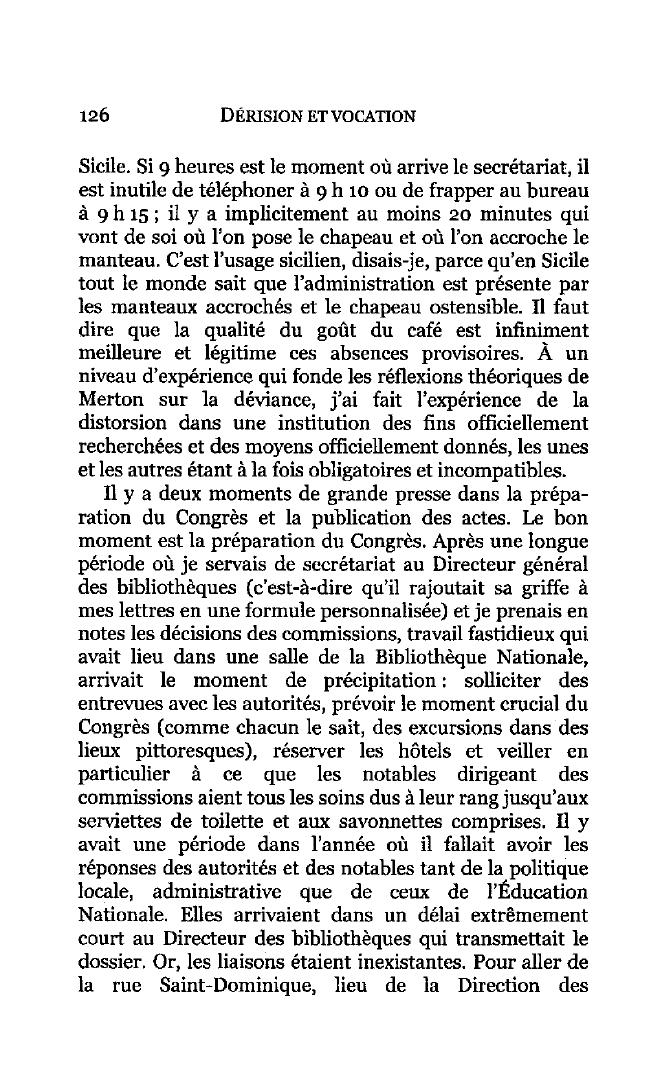 126 DÉRISION ET VOCATION

Sicile. Si 9 heures est le moment où arrive le secrétariat, il est inutile de téléphoner à 9 h 10 ou de frapper au bureau à 9 h 15 ; il y a implicitement au moins 20 minutes qui vont de soi où l'on pose le chapeau et où l'on accroche le manteau. C'est l'usage sicilien, disais-je, parce qu'en Sicile tout le monde sait que l'administration est présente par les manteaux accrochés et le chapeau ostensible. Il faut dire que la qualité du goût du café est infiniment meilleure et légitime ces absences provisoires. À un niveau d'expérience qui fonde les réflexions théoriques de Merton sur la déviance, j'ai fait l'expérience de la distorsion dans une institution des fins officiellement recherchées et des moyens officiellement donnés, les unes et les autres étant à la fois obligatoires et incompatibles.

Il y a deux moments de grande presse dans la préparation du Congrès et la publication des actes. Le bon moment est la préparation du Congrès. Après une longue période où je servais de secrétariat au Directeur général des bibliothèques (c'est-à-dire qu'il rajoutait sa griffe à mes lettres en une formule personnalisée) et je prenais en notes les décisions des commissions, travail fastidieux qui avait lieu dans une salle de la Bibliothèque Nationale, arrivait le moment de précipitation : solliciter des entrevues avec les autorités, prévoir le moment crucial du Congrès (comme chacun le sait, des excursions dans des lieux pittoresques), réserver les hôtels et veiller en particulier à ce que les notables dirigeant des commissions aient tous les soins dus à leur rang jusqu'aux serviettes de toilette et aux savonnettes comprises. Il y avait une période dans l'année où il fallait avoir les réponses des autorités et des notables tant de la politique locale, administrative que de ceux de l'Éducation Nationale. Elles arrivaient dans un délai extrêmement court au Directeur des bibliothèques qui transmettait le dossier. Or, les liaisons étaient inexistantes. Pour aller de la rue Saint-Dominique, lieu de la Direction des